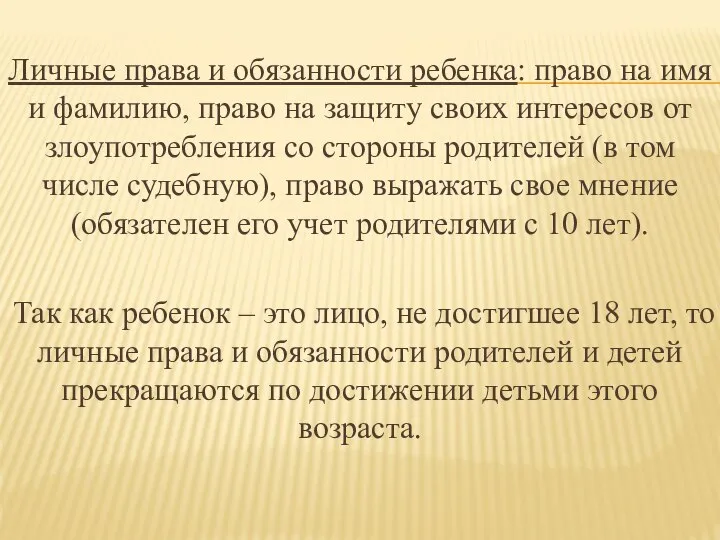 Личные права и обязанности ребенка: право на имя и фамилию, право на защиту своих интересов от злоупотребления со стороны родителей (в том числе судебную), право выражать свое мнение (обязателен его учет родителями с 10 лет).

Так как ребенок – это лицо, не достигшее 18 лет, то личные права и обязанности родителей и детей прекращаются по достижении детьми этого возраста.